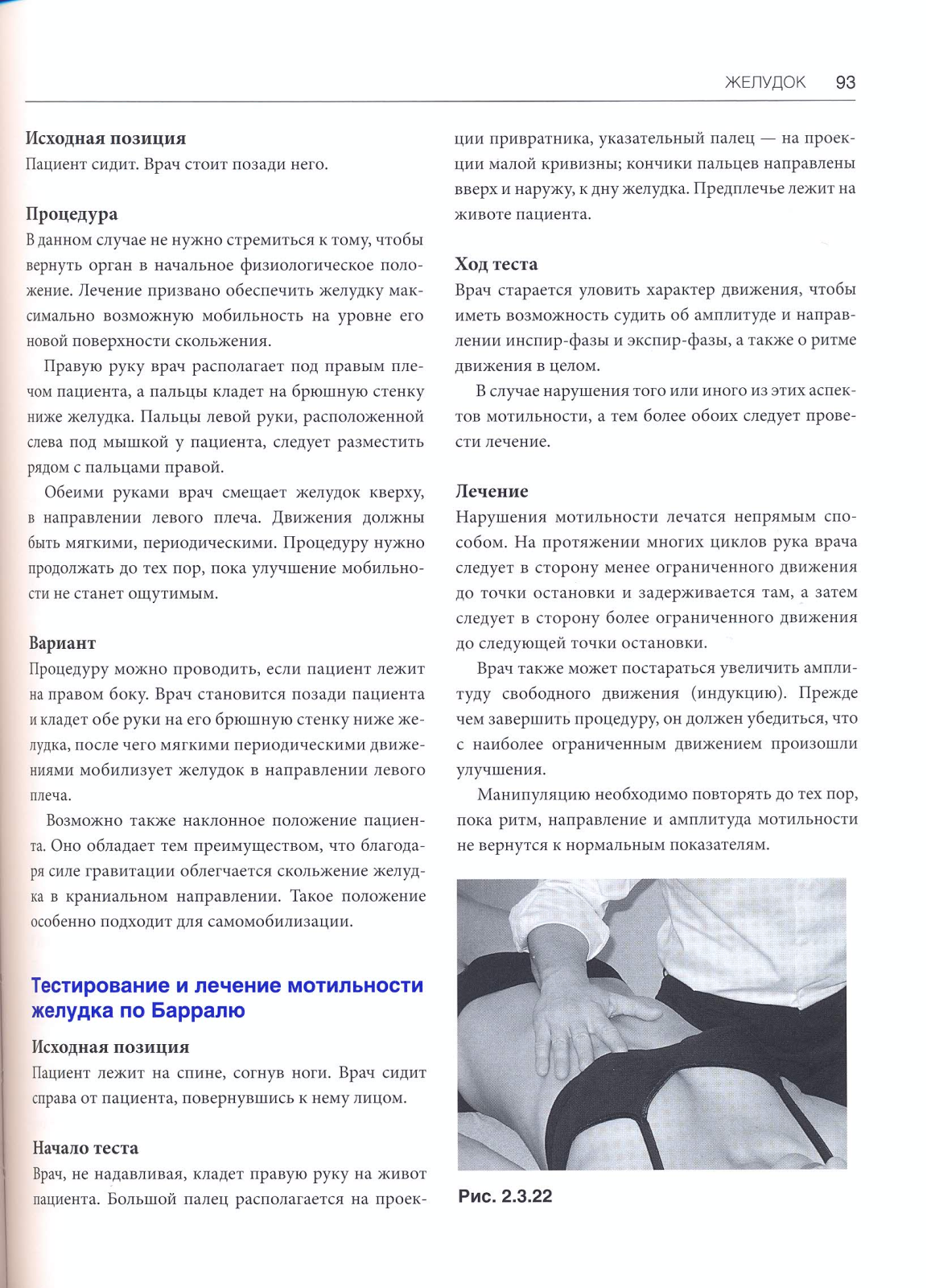 ЖЕЛУДОК 93

Исходная позиция
Пациент сидит. Врач стоит позади него.

Процедура
В данном случае не нужно стремиться к тому, чтобы вернуть орган в начальное физиологическое положение. Лечение призвано обеспечить желудку максимально возможную мобильность на уровне его новой поверхности скольжения.

Правую руку врач располагает под правым плечом пациента, а пальцы кладет на брюшную стенку ниже желудка. Пальцы левой руки, расположенной слева под мышкой у пациента, следует разместить рядом с пальцами правой.

Обеими руками врач смещает желудок кверху, в направлении левого плеча. Движения должны быть мягкими, периодическими. Процедуру нужно продолжать до тех пор, пока улучшение мобильности не станет ощутимым.

Вариант
Процедуру можно проводить, если пациент лежит на правом боку. Врач становится позади пациента и кладет обе руки на его брюшную стенку ниже желудка, после чего мягкими периодическими движениями мобилизует желудок в направлении левого плеча.

Возможно также наклонное положение пациента. Оно обладает тем преимуществом, что благодаря силе гравитации облегчается скольжение желудка в краниальном направлении. Такое положение особенно подходит для самомобилизации.

Тестирование и лечение мотильности желудка по Барралю

Исходная позиция
Пациент лежит на спине, согнув ноги. Врач сидит справа от пациента, повернувшись к нему лицом.

Начало теста
Врач, не надавливая, кладет правую руку на живот пациента. Большой палец располагается на проекции привратника, указательный палец — на проекции малой кривизны; кончики пальцев направлены вверх и наружу, к дну желудка. Предплечье лежит на животе пациента.

Ход теста
Врач старается уловить характер движения, чтобы иметь возможность судить об амплитуде и направлении инспир-фазы и экспир-фазы, а также о ритме движения в целом.

В случае нарушения того или иного из этих аспектов мотильности, а тем более обоих следует провести лечение.

Лечение
Нарушения мотильности лечатся непрямым способом. На протяжении многих циклов рука врача следует в сторону менее ограниченного движения до точки остановки и задерживается там, а затем следует в сторону более ограниченного движения до следующей точки остановки.

Врач также может постараться увеличить амплитуду свободного движения (индукцию). Прежде чем завершить процедуру, он должен убедиться, что с наиболее ограниченным движением произошли улучшения.

Манипуляцию необходимо повторять до тех пор, пока ритм, направление и амплитуда мотильности не вернутся к нормальным показателям.

Рис. 2.3.22